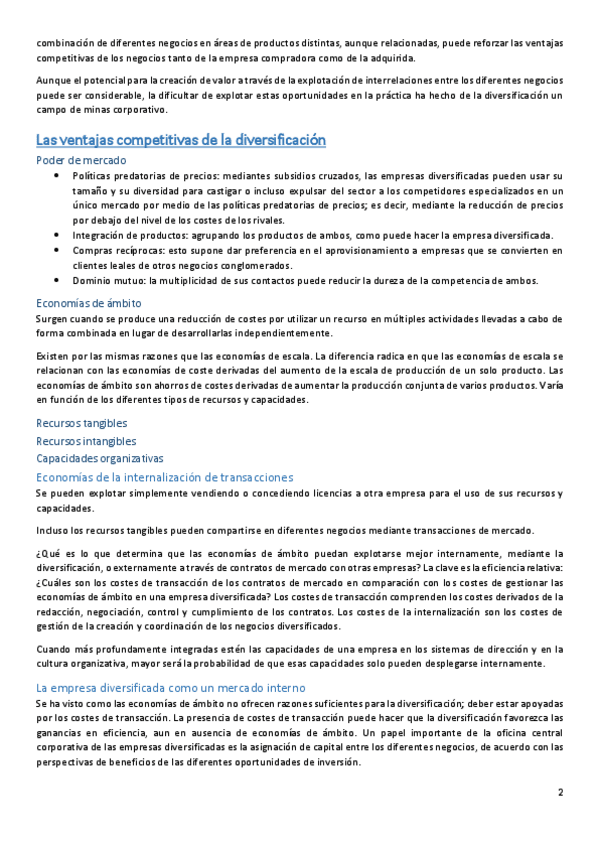 combinación de diferentes negocios en áreas de productos distintas, aunque relacionadas, puede reforzar las ventajas competitivas de los negocios tanto de la empresa compradora como de la adquirida.

Aunque el potencial para la creación de valor a través de la explotación de interrelaciones entre los diferentes negocios puede ser considerable, la dificultar de explotar estas oportunidades en la práctica ha hecho de la diversificación un campo de minas corporativo.

Las ventajas competitivas de la diversificación

Poder de mercado

• Políticas predatorias de precios: mediantes subsidios cruzados, las empresas diversificadas pueden usar su tamaño y su diversidad para castigar o incluso expulsar del sector a los competidores especializados en un único mercado por medio de las políticas predatorias de precios; es decir, mediante la reducción de precios por debajo del nivel de los costes de los rivales.
• Integración de productos: agrupando los productos de ambos, como puede hacer la empresa diversificada.
• Compras recíprocas: esto supone dar preferencia en el aprovisionamiento a empresas que se convierten en clientes leales de otros negocios conglomerados.
• Dominio mutuo: la multiplicidad de sus contactos puede reducir la dureza de la competencia de ambos.

Economías de ámbito

Surgen cuando se produce una reducción de costes por utilizar un recurso en múltiples actividades llevadas a cabo de forma combinada en lugar de desarrollarlas independientemente.

Existen por las mismas razones que las economías de escala. La diferencia radica en que las economías de escala se relacionan con las economías de coste derivadas del aumento de la escala de producción de un solo producto. Las economías de ámbito son ahorros de costes derivadas de aumentar la producción conjunta de varios productos. Varía en función de los diferentes tipos de recursos y capacidades.

Recursos tangibles

Recursos intangibles

Capacidades organizativas

Economías de la internalización de transacciones

Se pueden explotar simplemente vendiendo o concediendo licencias a otra empresa para el uso de sus recursos y capacidades.

Incluso los recursos tangibles pueden compartirse en diferentes negocios mediante transacciones de mercado.

¿Qué es lo que determina que las economías de ámbito puedan explotarse mejor internamente, mediante la diversificación, o externamente a través de contratos de mercado con otras empresas? La clave es la eficiencia relativa: ¿Cuáles son los costes de transacción de los contratos de mercado en comparación con los costes de gestionar las economías de ámbito en una empresa diversificada? Los costes de transacción comprenden los costes derivados de la redacción, negociación, control y cumplimiento de los contratos. Los costes de la internalización son los costes de gestión de la creación y coordinación de los negocios diversificados.

Cuando más profundamente integradas estén las capacidades de una empresa en los sistemas de dirección y en la cultura organizativa, mayor será la probabilidad de que esas capacidades solo pueden desplegarse internamente.

La empresa diversificada como un mercado interno

Se ha visto como las economías de ámbito no ofrecen razones suficientes para la diversificación; deber estar apoyadas por los costes de transacción. La presencia de costes de transacción puede hacer que la diversificación favorezca las ganancias en eficiencia, aun en ausencia de economías de ámbito. Un papel importante de la oficina central corporativa de las empresas diversificadas es la asignación de capital entre los diferentes negocios, de acuerdo con las perspectivas de beneficios de las diferentes oportunidades de inversión.

2